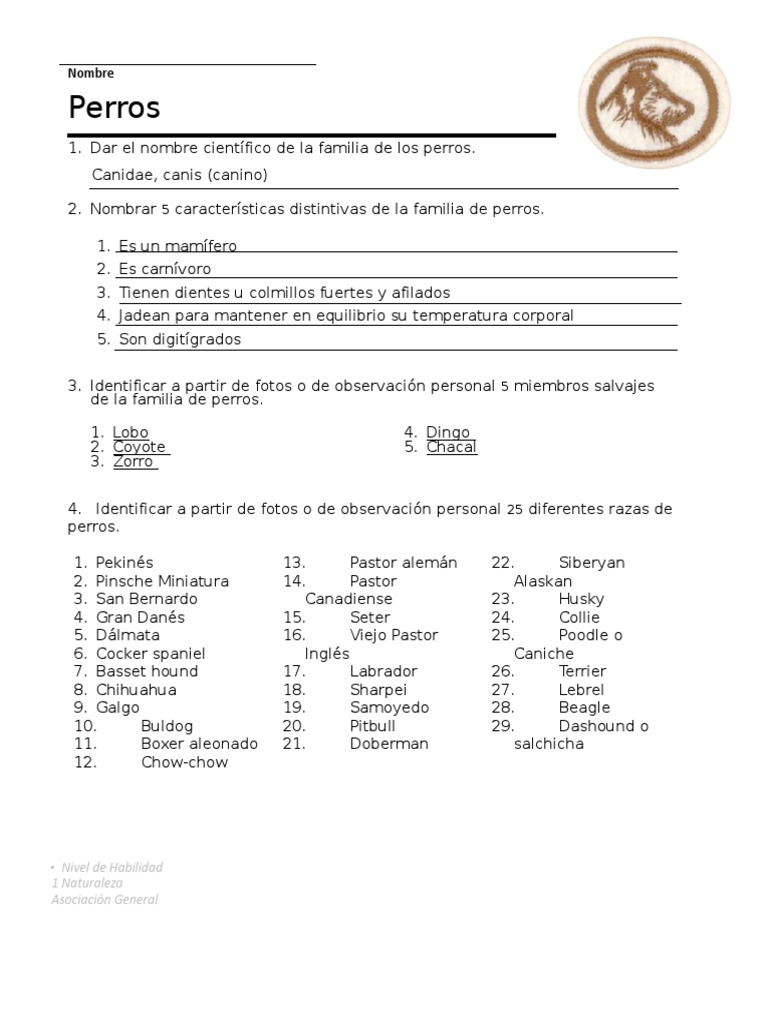 Nombre

Perros

1. Dar el nombre científico de la familia de los perros.

Canidae, canis (canino)

2. Nombrar 5 características distintivas de la familia de perros.

1. Es un mamífero
2. Es carnívoro
3. Tienen dientes u colmillos fuertes y afilados
4. Jadean para mantener en equilibrio su temperatura corporal
5. Son digitígrados

3. Identificar a partir de fotos o de observación personal 5 miembros salvajes de la familia de perros.

1. Lobo
2. Coyote
3. Zorro

4. Dingo
5. Chacal

4. Identificar a partir de fotos o de observación personal 25 diferentes razas de perros.

1. Pekinés
2. Pinsche Miniatura
3. San Bernardo
4. Gran Danés
5. Dálmata
6. Cocker spaniel
7. Basset hound
8. Chihuahua
9. Galgo
10. Buldog
11. Boxer aleonado
12. Chow-chow

13. Pastor alemán
14. Pastor Canadiense
15. Seter
16. Viejo Pastor Inglés
17. Labrador
18. Sharpei
19. Samoyedo
20. Pitbull
21. Doberman

22. Siberyan Alaskan
23. Husky
24. Collie
25. Poodle o Caniche
26. Terrier
27. Lebrel
28. Beagle
29. Dashound o salchicha

• Nivel de Habilidad
1 Naturaleza
Asociación General